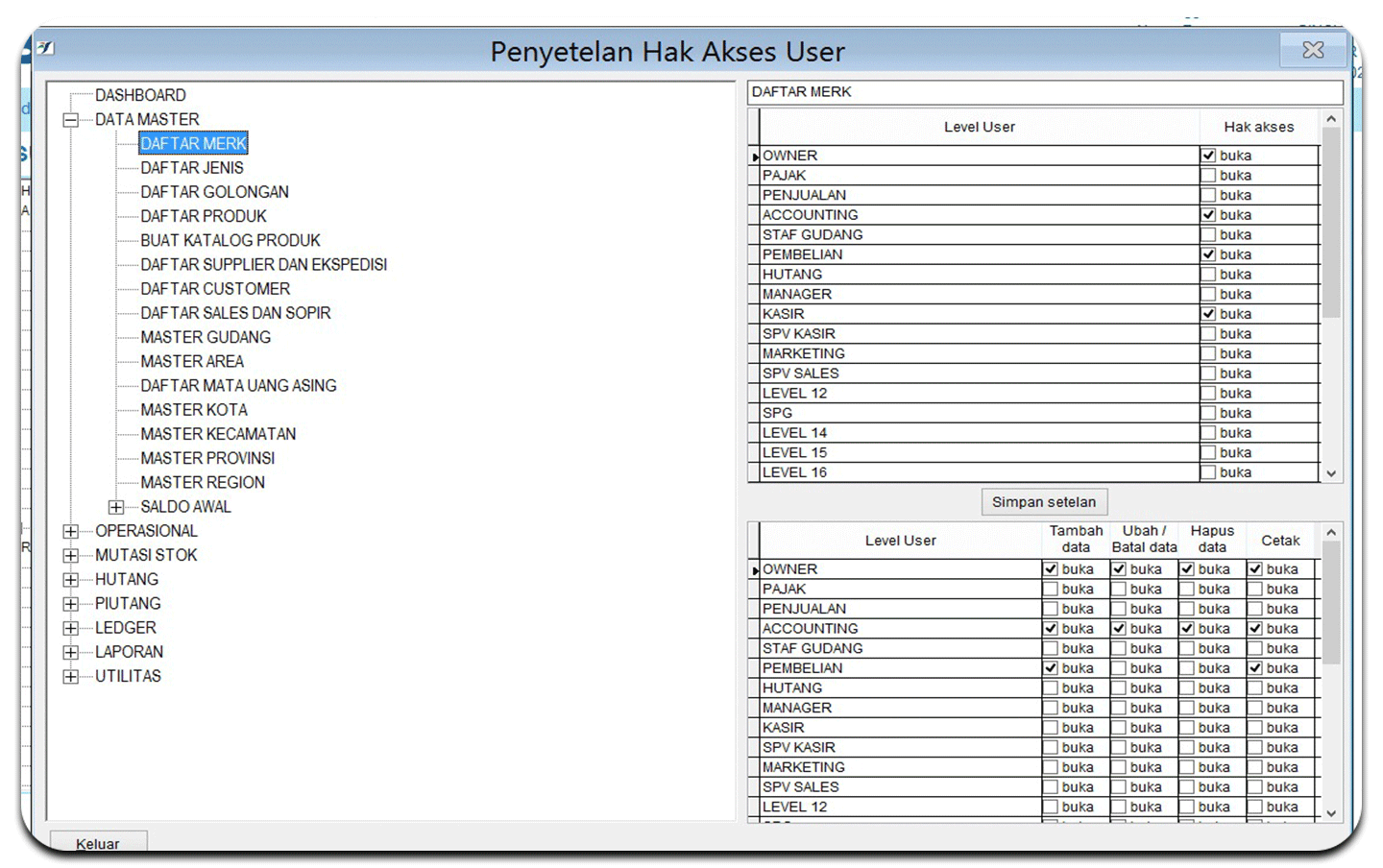 Penyetelan Hak Akses User

DASHBOARD
DATA MASTER
DAFTAR MERK
DAFTAR JENIS
DAFTAR GOLONGAN
DAFTAR PRODUK
BUAT KATALOG PRODUK
DAFTAR SUPPLIER DAN EKSPEDISI
DAFTAR CUSTOMER
DAFTAR SALES DAN SOPIR
MASTER GUDANG
MASTER AREA
DAFTAR MATA UANG ASING
MASTER KOTA
MASTER KECAMATAN
MASTER PROVINSI
MASTER REGION
SALDO AWAL
OPERASIONAL
MUTASI STOK
HUTANG
PIUTANG
LEDGER
LAPORAN
UTILITAS

DAFTAR MERK

| Level User | Hak akses |
|---|---|
| OWNER | buka |
| PAJAK | buka |
| PENJUALAN | buka |
| ACCOUNTING | buka |
| STAF GUDANG | buka |
| PEMBELIAN | buka |
| HUTANG | buka |
| MANAGER | buka |
| KASIR | buka |
| SPV KASIR | buka |
| MARKETING | buka |
| SPV SALES | buka |
| LEVEL 12 | buka |
| SPG | buka |
| LEVEL 14 | buka |
| LEVEL 15 | buka |
| LEVEL 16 | buka |

Simpan setelan

| Level User | Tambah data | Ubah / Batal data | Hapus data | Cetak |
|---|---|---|---|---|
| OWNER | buka | buka | buka | buka |
| PAJAK | buka | buka | buka | buka |
| PENJUALAN | buka | buka | buka | buka |
| ACCOUNTING | buka | buka | buka | buka |
| STAF GUDANG | buka | buka | buka | buka |
| PEMBELIAN | buka | buka | buka | buka |
| HUTANG | buka | buka | buka | buka |
| MANAGER | buka | buka | buka | buka |
| KASIR | buka | buka | buka | buka |
| SPV KASIR | buka | buka | buka | buka |
| MARKETING | buka | buka | buka | buka |
| SPV SALES | buka | buka | buka | buka |
| LEVEL 12 | buka | buka | buka | buka |

Keluar